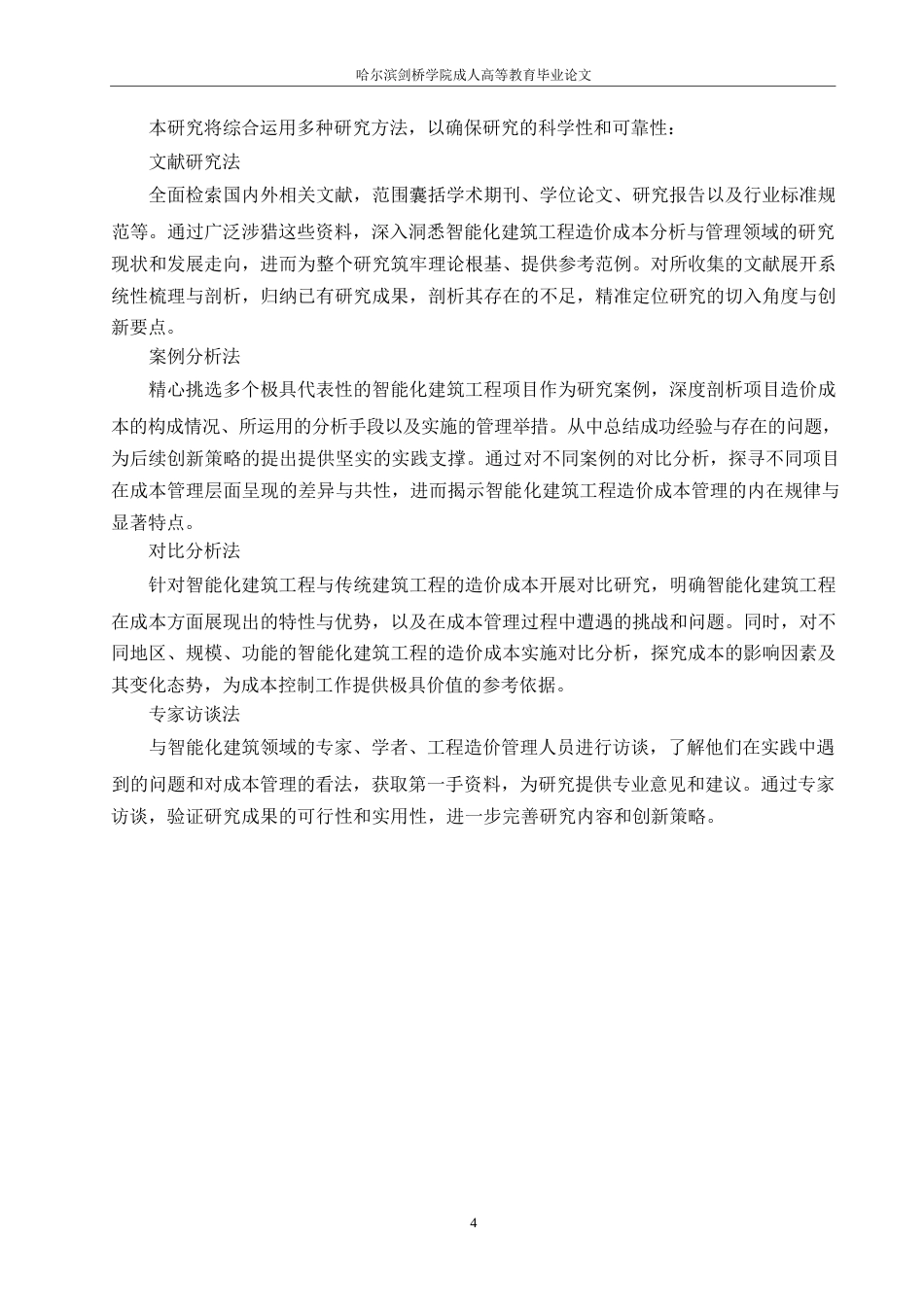 哈尔滨剑桥学院成人高等教育毕业论文

本研究将综合运用多种研究方法，以确保研究的科学性和可靠性：

文献研究法

全面检索国内外相关文献，范围囊括学术期刊、学位论文、研究报告以及行业标准规范等。通过广泛涉猎这些资料，深入洞悉智能化建筑工程造价成本分析与管理领域的研究现状和发展走向，进而为整个研究筑牢理论根基、提供参考范例。对所收集的文献展开系统性梳理与剖析，归纳已有研究成果，剖析其存在的不足，精准定位研究的切入角度与创新要点。

案例分析法

精心挑选多个极具代表性的智能化建筑工程项目作为研究案例，深度剖析项目造价成本的构成情况、所运用的分析手段以及实施的管理举措。从中总结成功经验与存在的问题，为后续创新策略的提出提供坚实的实践支撑。通过对不同案例的对比分析，探寻不同项目在成本管理层面呈现的差异与共性，进而揭示智能化建筑工程造价成本管理的内在规律与显著特点。

对比分析法

针对智能化建筑工程与传统建筑工程的造价成本开展对比研究，明确智能化建筑工程在成本方面展现出的特性与优势，以及在成本管理过程中遭遇的挑战和问题。同时，对不同地区、规模、功能的智能化建筑工程的造价成本实施对比分析，探究成本的影响因素及其变化态势，为成本控制工作提供极具价值的参考依据。

专家访谈法

与智能化建筑领域的专家、学者、工程造价管理人员进行访谈，了解他们在实践中遇到的问题和对成本管理的看法，获取第一手资料，为研究提供专业意见和建议。通过专家访谈，验证研究成果的可行性和实用性，进一步完善研究内容和创新策略。

4